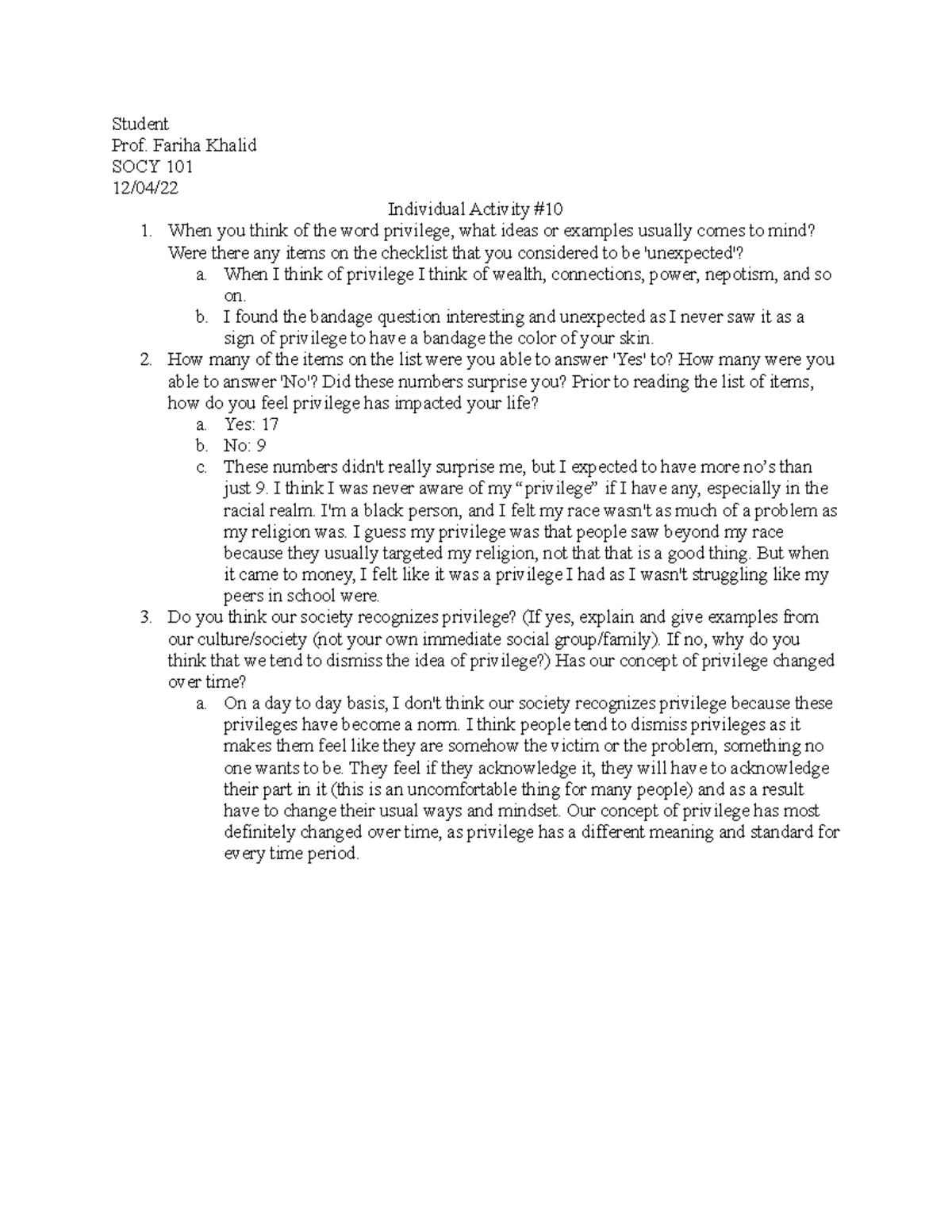 Student
Prof. Fariha Khalid
SOCY 101
12/04/22

Individual Activity #10

1. When you think of the word privilege, what ideas or examples usually comes to mind? Were there any items on the checklist that you considered to be 'unexpected'?
a. When I think of privilege I think of wealth, connections, power, nepotism, and so on.
b. I found the bandage question interesting and unexpected as I never saw it as a sign of privilege to have a bandage the color of your skin.
2. How many of the items on the list were you able to answer 'Yes' to? How many were you able to answer 'No'? Did these numbers surprise you? Prior to reading the list of items, how do you feel privilege has impacted your life?
a. Yes: 17
b. No: 9
c. These numbers didn't really surprise me, but I expected to have more no's than just 9. I think I was never aware of my "privilege" if I have any, especially in the racial realm. I'm a black person, and I felt my race wasn't as much of a problem as my religion was. I guess my privilege was that people saw beyond my race because they usually targeted my religion, not that that is a good thing. But when it came to money, I felt like it was a privilege I had as I wasn't struggling like my peers in school were.
3. Do you think our society recognizes privilege? (If yes, explain and give examples from our culture/society (not your own immediate social group/family). If no, why do you think that we tend to dismiss the idea of privilege?) Has our concept of privilege changed over time?
a. On a day to day basis, I don't think our society recognizes privilege because these privileges have become a norm. I think people tend to dismiss privileges as it makes them feel like they are somehow the victim or the problem, something no one wants to be. They feel if they acknowledge it, they will have to acknowledge their part in it (this is an uncomfortable thing for many people) and as a result have to change their usual ways and mindset. Our concept of privilege has most definitely changed over time, as privilege has a different meaning and standard for every time period.